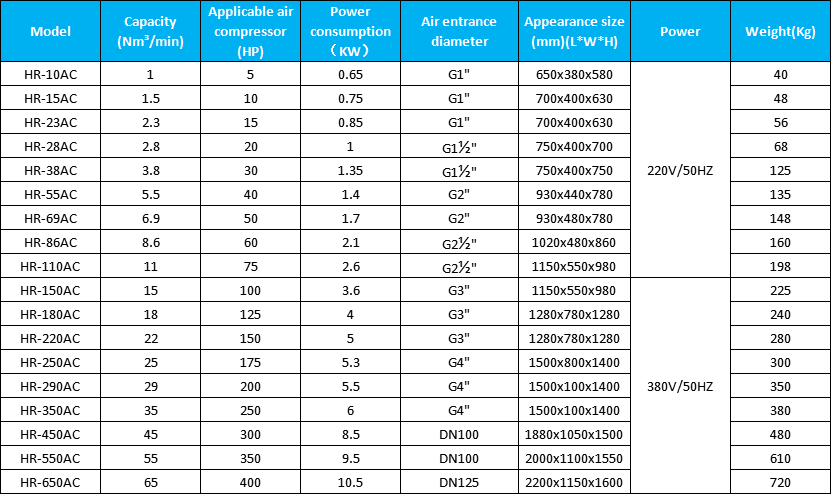 | Model | Capacity (Nm³/min) | Applicable air compressor (HP) | Power consumption （KW） | Air entrance diameter | Appearance size (mm)(L*W*H) | Power | Weight(Kg) |
|---|---|---|---|---|---|---|---|
| HR-10AC | 1 | 5 | 0.65 | G1" | 650x380x580 | 220V/50HZ | 40 |
| HR-15AC | 1.5 | 10 | 0.75 | G1" | 700x400x630 | | 48 |
| HR-23AC | 2.3 | 15 | 0.85 | G1" | 700x400x630 | | 56 |
| HR-28AC | 2.8 | 20 | 1 | G1½" | 750x400x700 | | 68 |
| HR-38AC | 3.8 | 30 | 1.35 | G1½" | 750x400x750 | | 125 |
| HR-55AC | 5.5 | 40 | 1.4 | G2" | 930x440x780 | | 135 |
| HR-69AC | 6.9 | 50 | 1.7 | G2" | 930x480x780 | | 148 |
| HR-86AC | 8.6 | 60 | 2.1 | G2½" | 1020x480x860 | | 160 |
| HR-110AC | 11 | 75 | 2.6 | G2½" | 1150x550x980 | | 198 |
| HR-150AC | 15 | 100 | 3.6 | G3" | 1150x550x980 | 380V/50HZ | 225 |
| HR-180AC | 18 | 125 | 4 | G3" | 1280x780x1280 | | 240 |
| HR-220AC | 22 | 150 | 5 | G3" | 1280x780x1280 | | 280 |
| HR-250AC | 25 | 175 | 5.3 | G4" | 1500x800x1400 | | 300 |
| HR-290AC | 29 | 200 | 5.5 | G4" | 1500x100x1400 | | 350 |
| HR-350AC | 35 | 250 | 6 | G4" | 1500x100x1400 | | 380 |
| HR-450AC | 45 | 300 | 8.5 | DN100 | 1880x1050x1500 | | 480 |
| HR-550AC | 55 | 350 | 9.5 | DN100 | 2000x1100x1550 | | 610 |
| HR-650AC | 65 | 400 | 10.5 | DN125 | 2200x1150x1600 | | 720 |